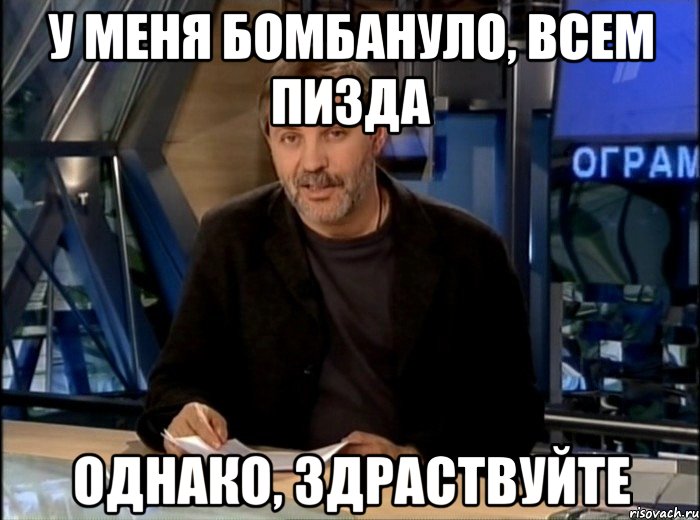 У МЕНЯ БОМБАНУЛО, ВСЕМ ПИЗДА

ОГРАМ

ОДНАКО, ЗДРАСТВУЙТЕ

risovach.ru